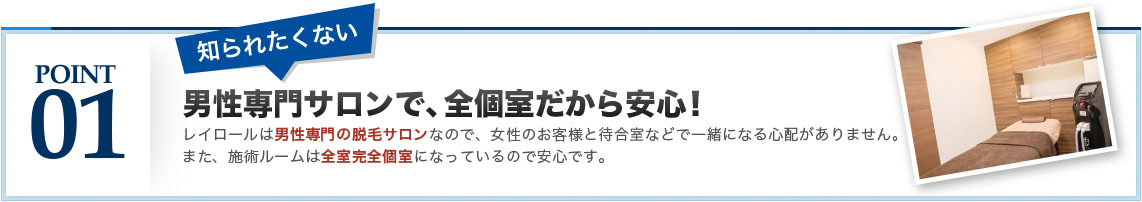 POINT
01

知られたくない

男性専門サロンで、全個室だから安心！

レイロールは男性専門の脱毛サロンなので、女性のお客様と待合室などで一緒になる心配がありません。
また、施術ルームは全室完全個室になっているので安心です。